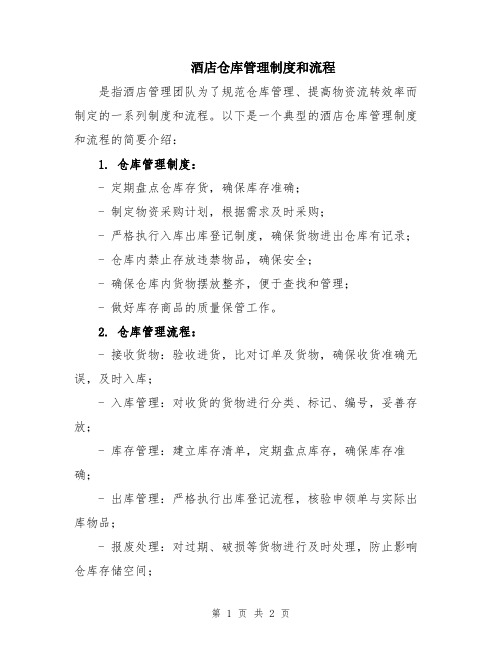 酒店仓库管理制度和流程

是指酒店管理团队为了规范仓库管理、提高物资流转效率而制定的一系列制度和流程。以下是一个典型的酒店仓库管理制度和流程的简要介绍：

1. 仓库管理制度：

- 定期盘点仓库存货，确保库存准确；

- 制定物资采购计划，根据需求及时采购；

- 严格执行入库出库登记制度，确保货物进出仓库有记录；

- 仓库内禁止存放违禁物品，确保安全；

- 确保仓库内货物摆放整齐，便于查找和管理；

- 做好库存商品的质量保管工作。

2. 仓库管理流程：

- 接收货物：验收进货，比对订单及货物，确保收货准确无误，及时入库；

- 入库管理：对收货的货物进行分类、标记、编号，妥善存放；

- 库存管理：建立库存清单，定期盘点库存，确保库存准确；

- 出库管理：严格执行出库登记流程，核验申领单与实际出库物品；

- 报废处理：对过期、破损等货物进行及时处理，防止影响仓库存储空间；

第 1 页 共 2 页